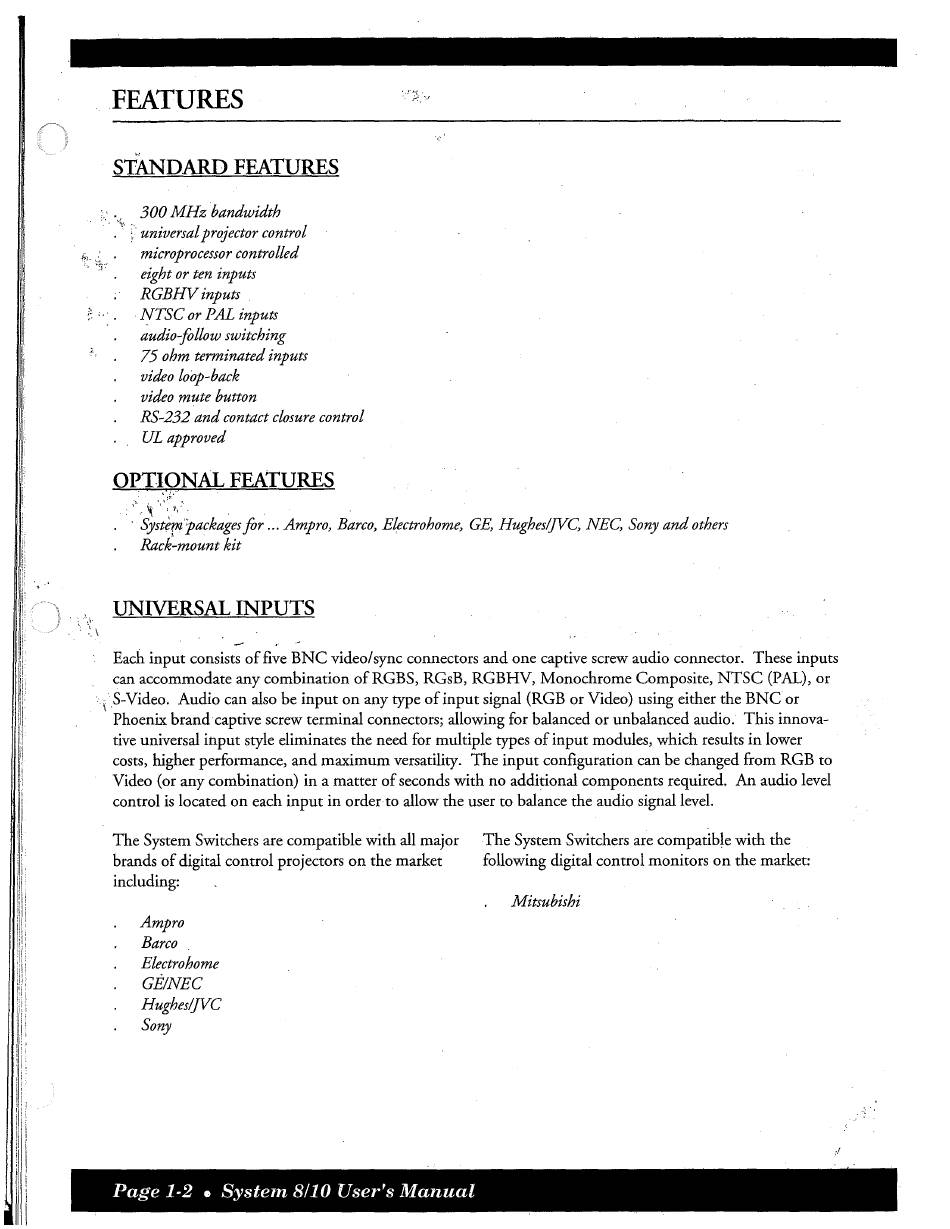 FEATURES

STANDARD FEATURES

. 300 MHz bandwidth
. universal projector control
. microprocessor controlled
. eight or ten inputs
. RGBHV inputs
. NTSC or PAL inputs
. audio-follow switching
. 75 ohm terminated inputs
. video loop-back
. video mute button
. RS-232 and contact closure control
. UL approved

OPTIONAL FEATURES

. System packages for ... Ampro, Barco, Electrohome, GE, Hughes/JVC, NEC, Sony and others
. Rack-mount kit

UNIVERSAL INPUTS

Each input consists of five BNC video/sync connectors and one captive screw audio connector. These inputs can accommodate any combination of RGBS, RGsB, RGBHV, Monochrome Composite, NTSC (PAL), or S-Video. Audio can also be input on any type of input signal (RGB or Video) using either the BNC or Phoenix brand captive screw terminal connectors; allowing for balanced or unbalanced audio. This innovative universal input style eliminates the need for multiple types of input modules, which results in lower costs, higher performance, and maximum versatility. The input configuration can be changed from RGB to Video (or any combination) in a matter of seconds with no additional components required. An audio level control is located on each input in order to allow the user to balance the audio signal level.

The System Switchers are compatible with all major brands of digital control projectors on the market including:

. Ampro
. Barco
. Electrohome
. GE/NEC
. Hughes/JVC
. Sony

The System Switchers are compatible with the following digital control monitors on the market:

. Mitsubishi

Page 1-2 • System 8/10 User's Manual